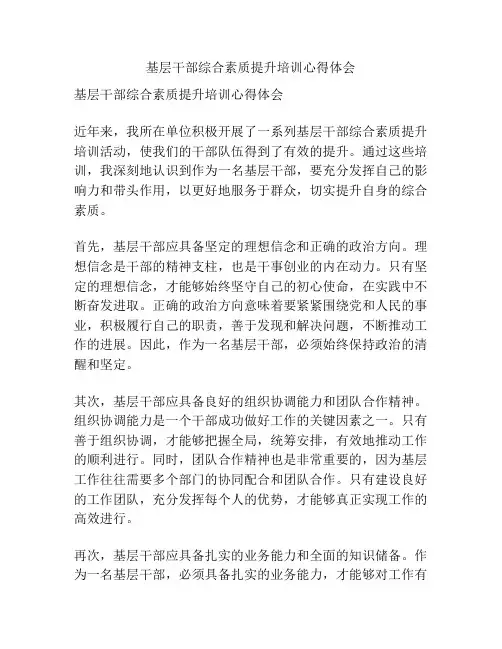 基层干部综合素质提升培训心得体会

基层干部综合素质提升培训心得体会

近年来，我所在单位积极开展了一系列基层干部综合素质提升培训活动，使我们的干部队伍得到了有效的提升。通过这些培训，我深刻地认识到作为一名基层干部，要充分发挥自己的影响力和带头作用，以更好地服务于群众，切实提升自身的综合素质。

首先，基层干部应具备坚定的理想信念和正确的政治方向。理想信念是干部的精神支柱，也是干事创业的内在动力。只有坚定的理想信念，才能够始终坚守自己的初心使命，在实践中不断奋发进取。正确的政治方向意味着要紧紧围绕党和人民的事业，积极履行自己的职责，善于发现和解决问题，不断推动工作的进展。因此，作为一名基层干部，必须始终保持政治的清醒和坚定。

其次，基层干部应具备良好的组织协调能力和团队合作精神。组织协调能力是一个干部成功做好工作的关键因素之一。只有善于组织协调，才能够把握全局，统筹安排，有效地推动工作的顺利进行。同时，团队合作精神也是非常重要的，因为基层工作往往需要多个部门的协同配合和团队合作。只有建设良好的工作团队，充分发挥每个人的优势，才能够真正实现工作的高效进行。

再次，基层干部应具备扎实的业务能力和全面的知识储备。作为一名基层干部，必须具备扎实的业务能力，才能够对工作有